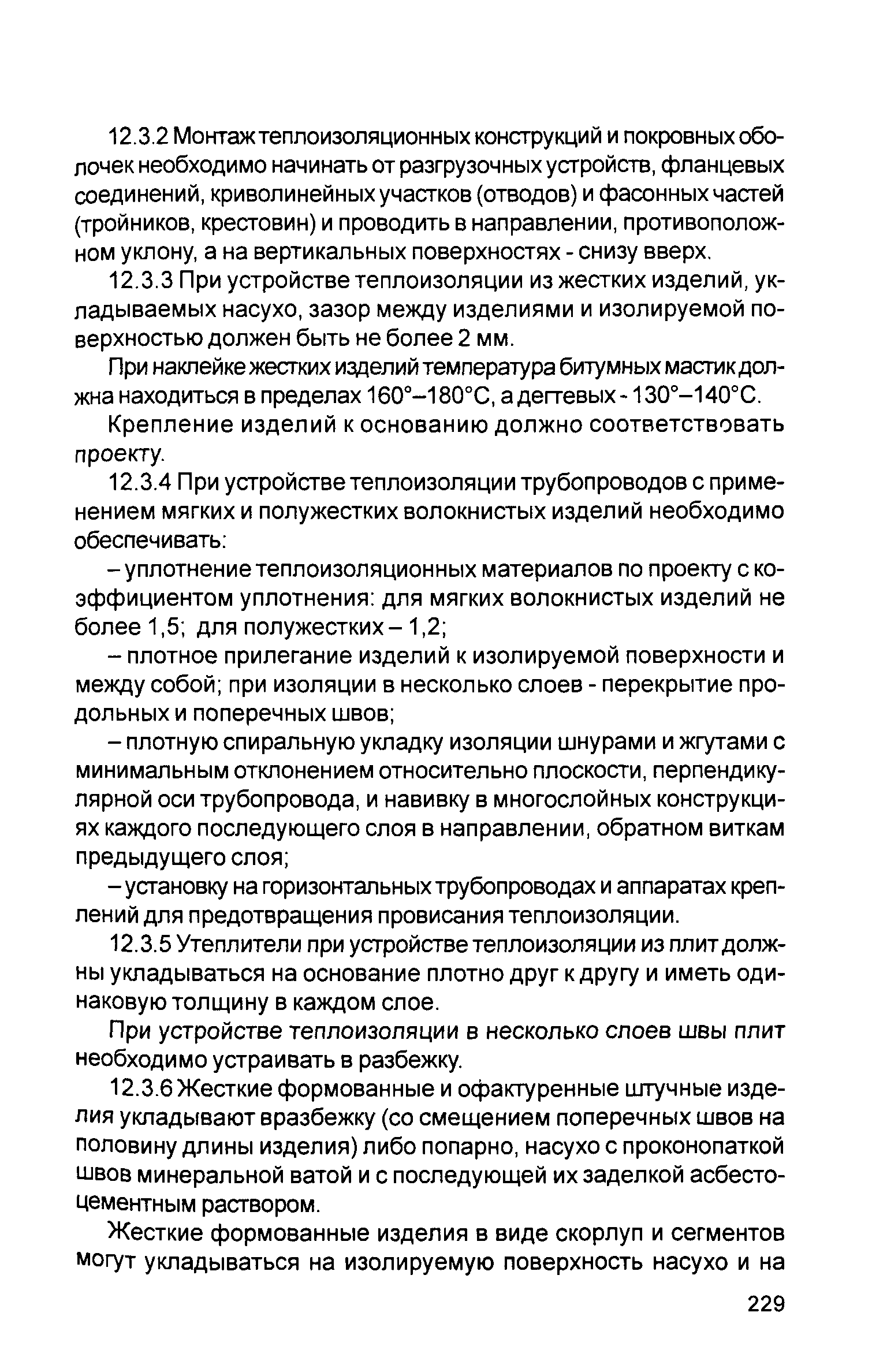 12.3.2 Монтаж теплоизоляционных конструкций и покровных оболочек необходимо начинать от разгрузочных устройств, фланцевых соединений, криволинейных участков (отводов) и фасонных частей (тройников, крестовин) и проводить в направлении, противоположном уклону, а на вертикальных поверхностях - снизу вверх.

12.3.3 При устройстве теплоизоляции из жестких изделий, укладываемых насухо, зазор между изделиями и изолируемой поверхностью должен быть не более 2 мм.

При наклейке жестких изделий температура битумных мастик должна находиться в пределах 160°–180°С, а дегтевых - 130°–140°С.

Крепление изделий к основанию должно соответствовать проекту.

12.3.4 При устройстве теплоизоляции трубопроводов с применением мягких и полужестких волокнистых изделий необходимо обеспечивать:

– уплотнение теплоизоляционных материалов по проекту с коэффициентом уплотнения: для мягких волокнистых изделий не более 1,5; для полужестких – 1,2;

– плотное прилегание изделий к изолируемой поверхности и между собой; при изоляции в несколько слоев - перекрытие продольных и поперечных швов;

– плотную спиральную укладку изоляции шнурами и жгутами с минимальным отклонением относительно плоскости, перпендикулярной оси трубопровода, и навивку в многослойных конструкциях каждого последующего слоя в направлении, обратном виткам предыдущего слоя;

– установку на горизонтальных трубопроводах и аппаратах креплений для предотвращения провисания теплоизоляции.

12.3.5 Утеплители при устройстве теплоизоляции из плит должны укладываться на основание плотно друг к другу и иметь одинаковую толщину в каждом слое.

При устройстве теплоизоляции в несколько слоев швы плит необходимо устраивать в разбежку.

12.3.6 Жесткие формованные и офактуренные штучные изделия укладывают вразбежку (со смещением поперечных швов на половину длины изделия) либо попарно, насухо с проконопаткой швов минеральной ватой и с последующей их заделкой асбестоцементным раствором.

Жесткие формованные изделия в виде скорлуп и сегментов могут укладываться на изолируемую поверхность насухо и на

229